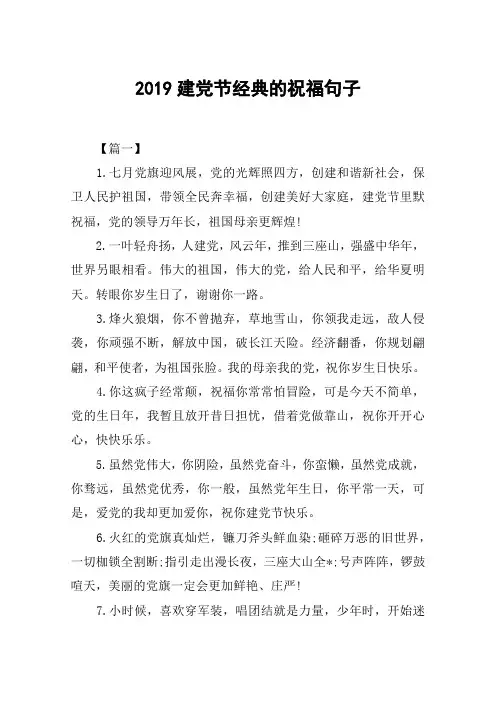 2019 建党节经典的祝福句子

【篇一】

1.七月党旗迎风展，党的光辉照四方，创建和谐新社会，保卫人民护祖国，带领全民奔幸福，创建美好大家庭，建党节里默祝福，党的领导万年长，祖国母亲更辉煌!

2.一叶轻舟扬，人建党，风云年，推到三座山，强盛中华年，世界另眼相看。伟大的祖国，伟大的党，给人民和平，给华夏明天。转眼你岁生日了，谢谢你一路。

3.烽火狼烟，你不曾抛弃，草地雪山，你领我走远，敌人侵袭，你顽强不断，解放中国，破长江天险。经济翻番，你规划翩翩，和平使者，为祖国张脸。我的母亲我的党，祝你岁生日快乐。

4.你这疯子经常颠，祝福你常常怕冒险，可是今天不简单，党的生日年，我暂且放开昔日担忧，借着党做靠山，祝你开开心心，快快乐乐。

5.虽然党伟大，你阴险，虽然党奋斗，你蛮懒，虽然党成就，你骛远，虽然党优秀，你一般，虽然党年生日，你平常一天，可是，爱党的我却更加爱你，祝你建党节快乐。

6.火红的党旗真灿烂，镰刀斧头鲜血染;砸碎万恶的旧世界，一切枷锁全割断;指引走出漫长夜，三座大山全*;号声阵阵，锣鼓喧天，美丽的党旗一定会更加鲜艳、庄严!

7.小时候，喜欢穿军装，唱团结就是力量，少年时，开始迷